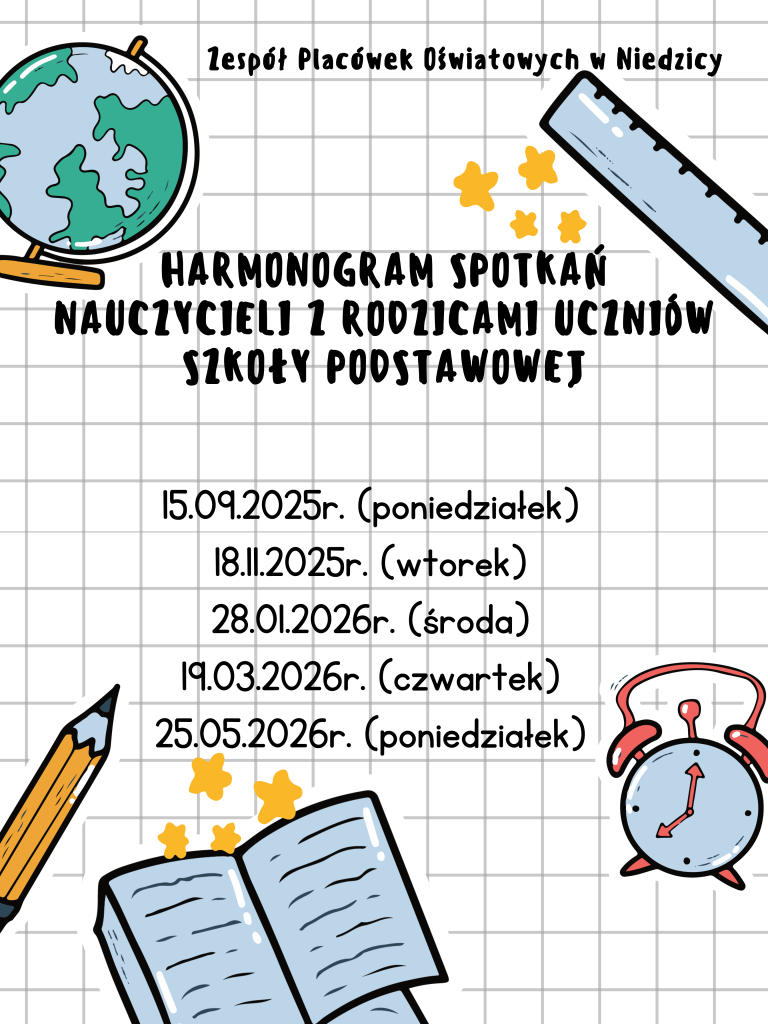 Zespół Placówek Oświatowych w Niedzicy

HARMONOGRAM SPOTKAŃ NAUCZYCIELI Z RODZICAMI UCZNIÓW SZKOŁY PODSTAWOWEJ

15.09.2025r. (poniedziałek)
18.11.2025r. (wtorek)
28.01.2026r. (środa)
19.03.2026r. (czwartek)
25.05.2026r. (poniedziałek)